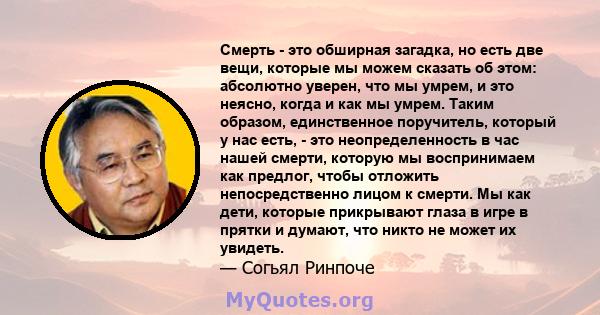 Смерть - это обширная загадка, но есть две вещи, которые мы можем сказать об этом: абсолютно уверен, что мы умрем, и это неясно, когда и как мы умрем. Таким образом, единственное поручитель, который у нас есть, - это неопределенность в час нашей смерти, которую мы воспринимаем как предлог, чтобы отложить непосредственно лицом к смерти. Мы как дети, которые прикрывают глаза в игре в прятки и думают, что никто не может их увидеть.
— Согьял Ринпоче

MyQuotes.org